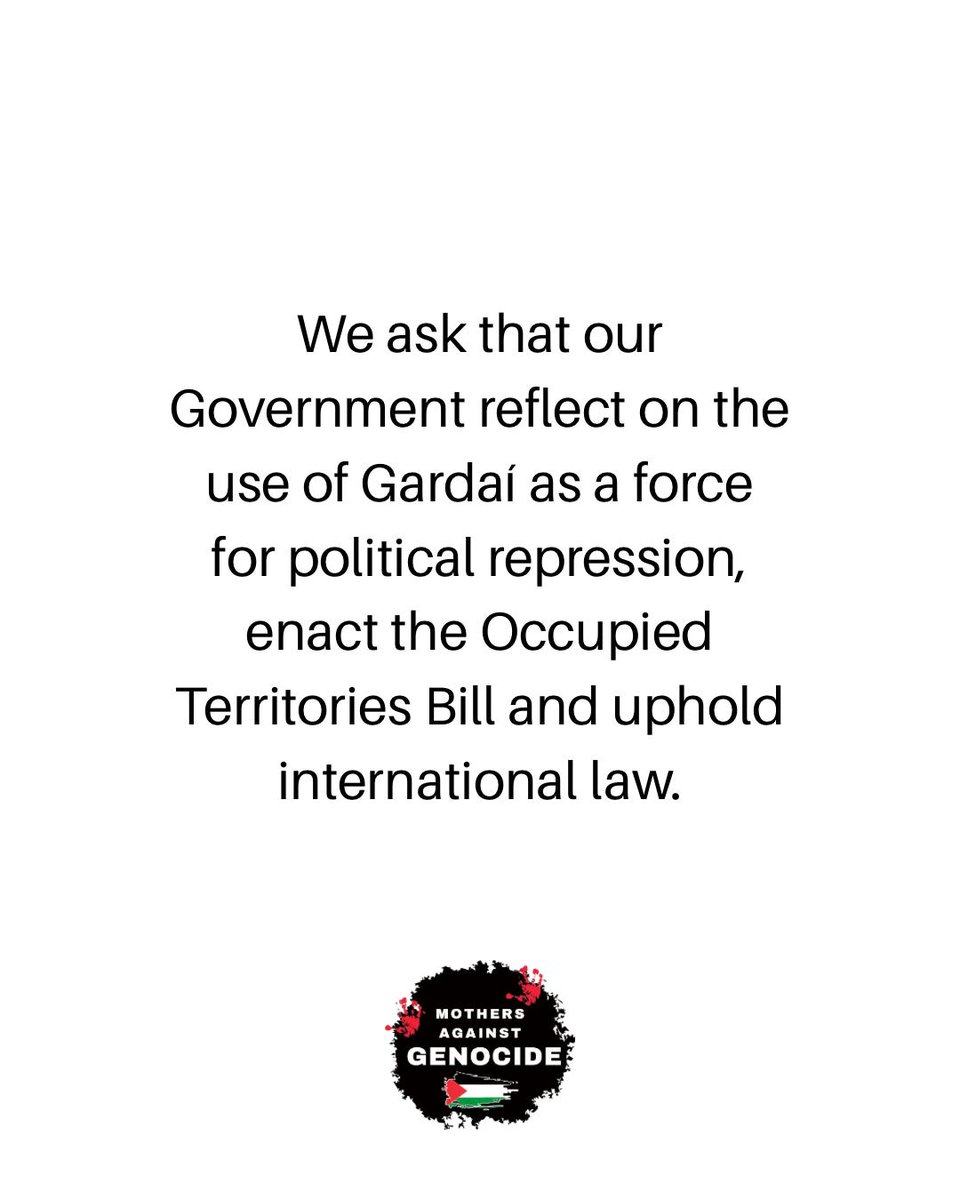 We ask that our Government reflect on the use of Gardaí as a force for political repression, enact the Occupied Territories Bill and uphold international law.

MOTHERS
AGAINST
GENOCIDE